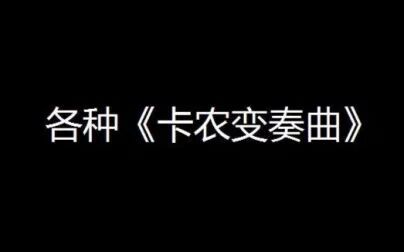 各种《卡农变奏曲》